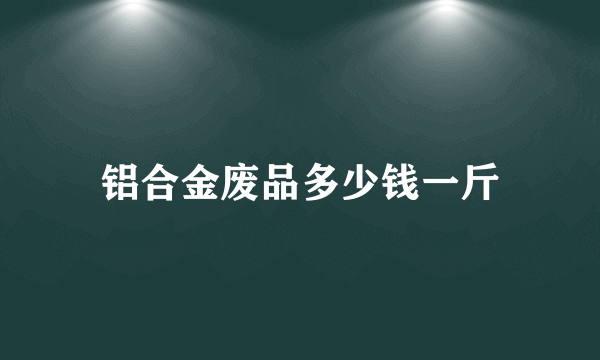 铝合金废品多少钱一斤